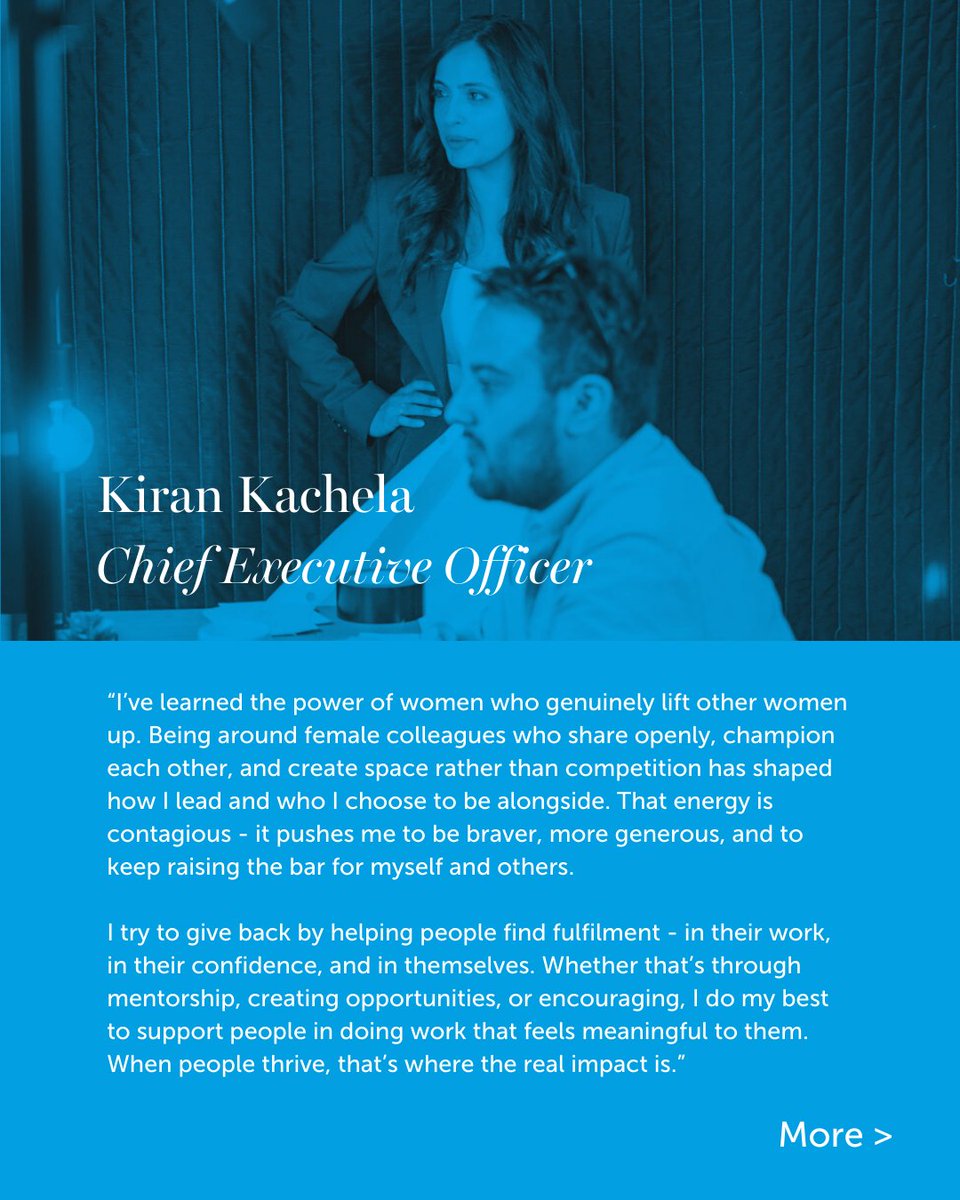 Kiran Kachela
Chief Executive Officer

“I’ve learned the power of women who genuinely lift other women up. Being around female colleagues who share openly, champion each other, and create space rather than competition has shaped how I lead and who I choose to be alongside. That energy is contagious - it pushes me to be braver, more generous, and to keep raising the bar for myself and others.

I try to give back by helping people find fulfilment - in their work, in their confidence, and in themselves. Whether that’s through mentorship, creating opportunities, or encouraging, I do my best to support people in doing work that feels meaningful to them. When people thrive, that’s where the real impact is.”

More >